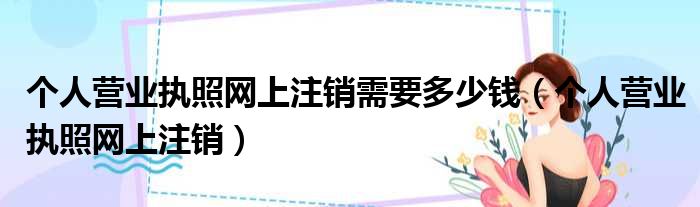 个人营业执照网上注销需要多少钱（个人营业执照网上注销）